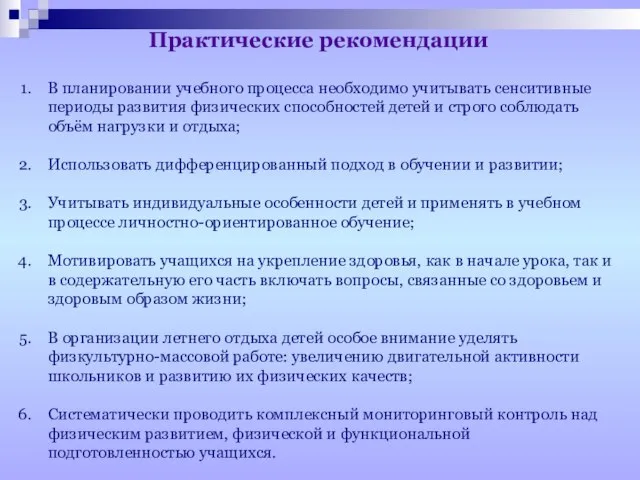 Практические рекомендации

1. В планировании учебного процесса необходимо учитывать сенситивные периоды развития физических способностей детей и строго соблюдать объём нагрузки и отдыха;

2. Использовать дифференцированный подход в обучении и развитии;

3. Учитывать индивидуальные особенности детей и применять в учебном процессе личностно-ориентированное обучение;

4. Мотивировать учащихся на укрепление здоровья, как в начале урока, так и в содержательную его часть включать вопросы, связанные со здоровьем и здоровым образом жизни;

5. В организации летнего отдыха детей особое внимание уделять физкультурно-массовой работе: увеличению двигательной активности школьников и развитию их физических качеств;

6. Систематически проводить комплексный мониторинговый контроль над физическим развитием, физической и функциональной подготовленностью учащихся.